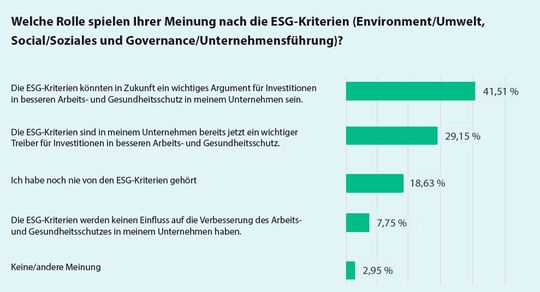 Welche Rolle spielen Ihrer Meinung nach die ESG-Kriterien (Environment/Umwelt, Social/Soziales und Governance/Unternehmensführung)?

Die ESG-Kriterien könnten in Zukunft ein wichtiges Argument für Investitionen in besseren Arbeits- und Gesundheitsschutz in meinem Unternehmen sein.

41,51 %

Die ESG-Kriterien sind in meinem Unternehmen bereits jetzt ein wichtiger Treiber für Investitionen in besseren Arbeits- und Gesundheitsschutz.

29,15 %

Ich habe noch nie von den ESG-Kriterien gehört

18,63 %

Die ESG-Kriterien werden keinen Einfluss auf die Verbesserung des Arbeits- und Gesundheitsschutzes in meinem Unternehmen haben.

7,75 %

Keine/andere Meinung

2,95 %